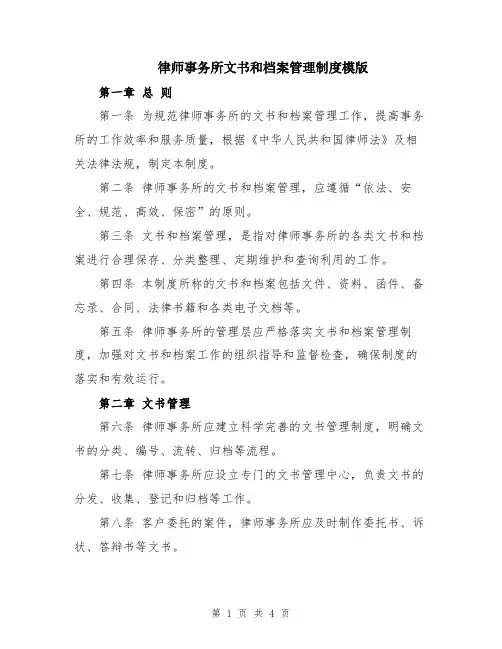 律师事务所文书和档案管理制度模版

第一章 总 则

第一条 为规范律师事务所的文书和档案管理工作，提高事务所的工作效率和服务质量，根据《中华人民共和国律师法》及相关法律法规，制定本制度。

第二条 律师事务所的文书和档案管理，应遵循“依法、安全、规范、高效、保密”的原则。

第三条 文书和档案管理，是指对律师事务所的各类文书和档案进行合理保存、分类整理、定期维护和查询利用的工作。

第四条 本制度所称的文书和档案包括文件、资料、函件、备忘录、合同、法律书籍和各类电子文档等。

第五条 律师事务所的管理层应严格落实文书和档案管理制度，加强对文书和档案工作的组织指导和监督检查，确保制度的落实和有效运行。

第二章 文书管理

第六条 律师事务所应建立科学完善的文书管理制度，明确文书的分类、编号、流转、归档等流程。

第七条 律师事务所应设立专门的文书管理中心，负责文书的分发、收集、登记和归档等工作。

第八条 客户委托的案件，律师事务所应及时制作委托书、诉状、答辩书等文书。

第 1 页 共 4 页